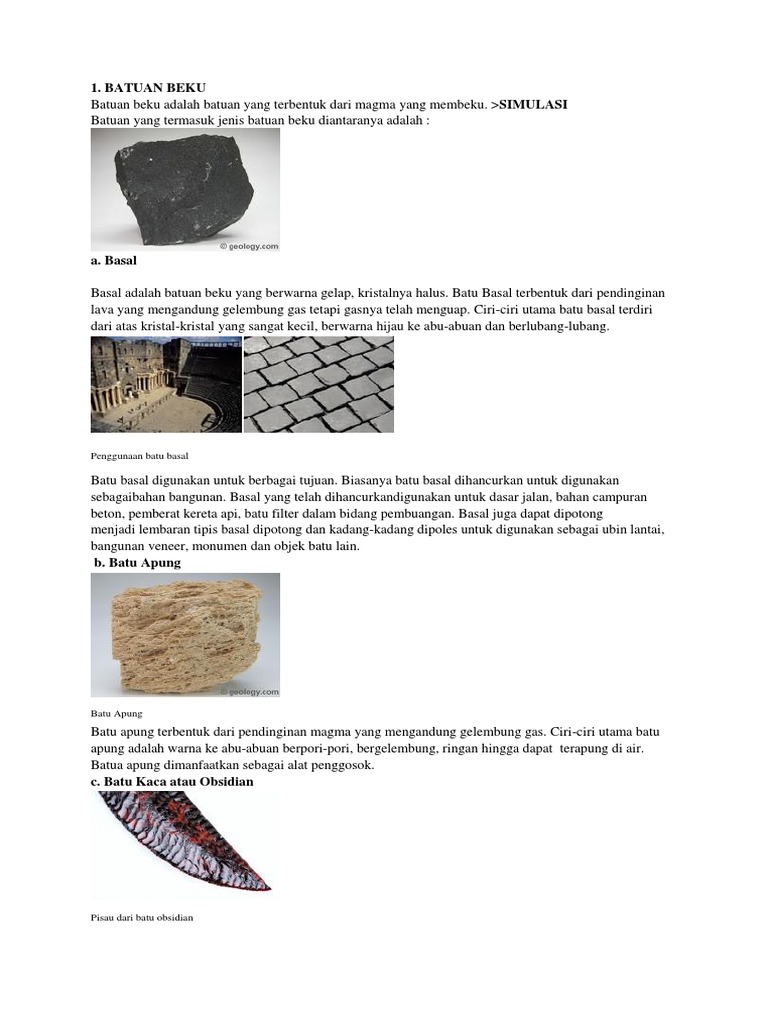 1. BATUAN BEKU
Batuan beku adalah batuan yang terbentuk dari magma yang membeku. >SIMULASI
Batuan yang termasuk jenis batuan beku diantaranya adalah :

© geology.com

a. Basal

Basal adalah batuan beku yang berwarna gelap, kristalnya halus. Batu Basal terbentuk dari pendinginan lava yang mengandung gelembung gas tetapi gasnya telah menguap. Ciri-ciri utama batu basal terdiri dari atas kristal-kristal yang sangat kecil, berwarna hijau ke abu-abuan dan berlubang-lubang.

Penggunaan batu basal

Batu basal digunakan untuk berbagai tujuan. Biasanya batu basal dihancurkan untuk digunakan sebagaibahan bangunan. Basal yang telah dihancurkandigunakan untuk dasar jalan, bahan campuran beton, pemberat kereta api, batu filter dalam bidang pembuangan. Basal juga dapat dipotong menjadi lembaran tipis basal dipotong dan kadang-kadang dipoles untuk digunakan sebagai ubin lantai, bangunan veneer, monumen dan objek batu lain.

b. Batu Apung

© geology.com

Batu Apung

Batu apung terbentuk dari pendinginan magma yang mengandung gelembung gas. Ciri-ciri utama batu apung adalah warna ke abu-abuan berpori-pori, bergelembung, ringan hingga dapat terapung di air. Batua apung dimanfaatkan sebagai alat penggosok.

c. Batu Kaca atau Obsidian

Pisau dari batu obsidian